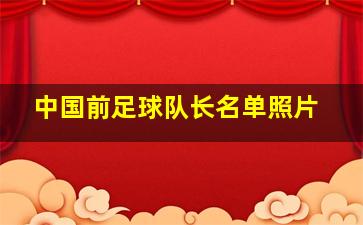 中国前足球队长名单照片